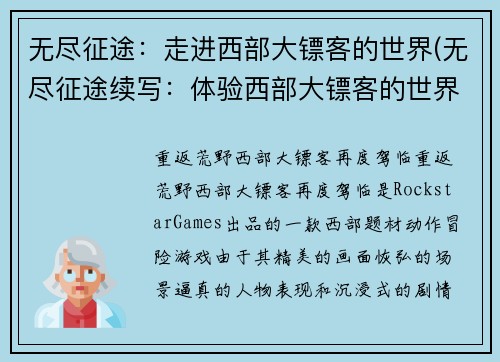 无尽征途：走进西部大镖客的世界(无尽征途续写：体验西部大镖客的世界

重返荒野西部大镖客再度驾临重返荒野西部大镖客再度驾临是RockstarGames出品的一款西部题材动作冒险游戏由于其精美的画面恢弘的场景逼真的人物表现和沉浸式的剧情